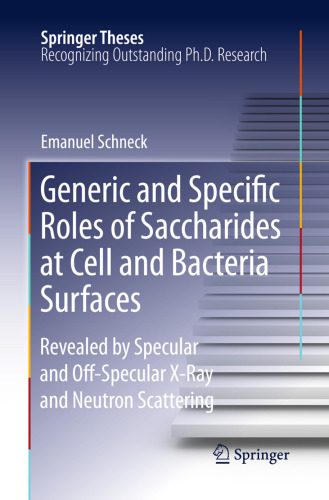 Springer Theses
Recognizing Outstanding Ph.D. Research

Emanuel Schneck

Generic and Specific Roles of Saccharides at Cell and Bacteria Surfaces

Revealed by Specular and Off-Specular X-Ray and Neutron Scattering

Springer